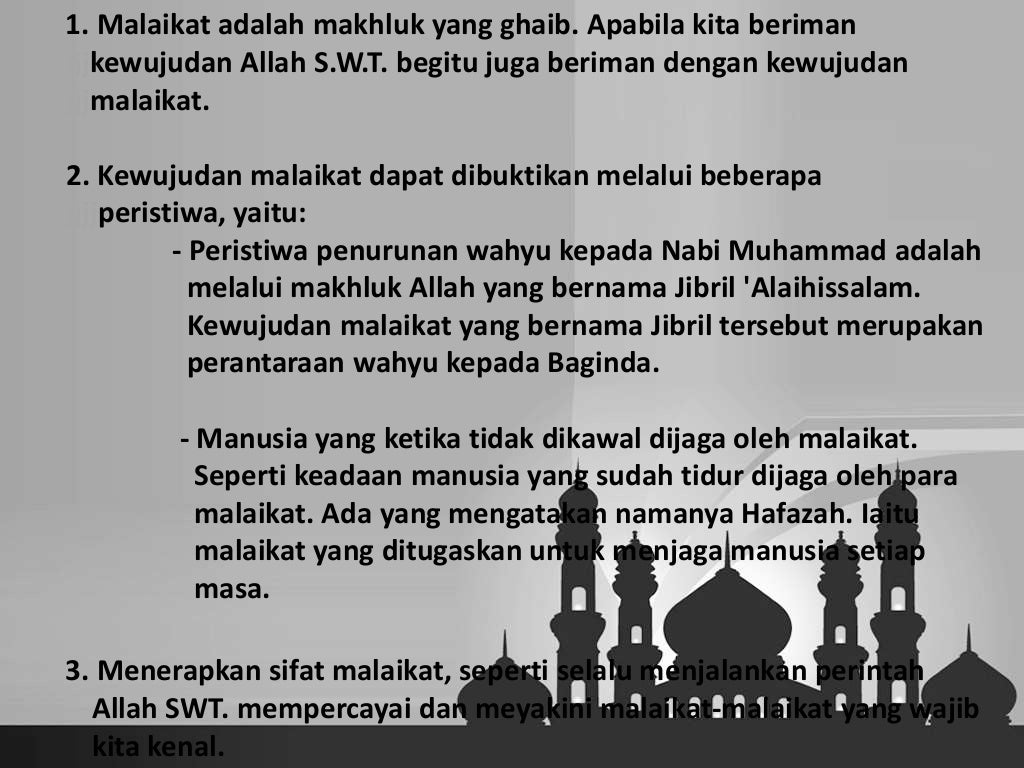 1. Malaikat adalah makhluk yang ghaib. Apabila kita beriman kewujudan Allah S.W.T. begitu juga beriman dengan kewujudan malaikat.

2. Kewujudan malaikat dapat dibuktikan melalui beberapa peristiwa, yaitu:

- Peristiwa penurunan wahyu kepada Nabi Muhammad adalah melalui makhluk Allah yang bernama Jibril 'Alaihissalam. Kewujudan malaikat yang bernama Jibril tersebut merupakan perantaraan wahyu kepada Baginda.

- Manusia yang ketika tidak dikawal dijaga oleh malaikat. Seperti keadaan manusia yang sudah tidur dijaga oleh para malaikat. Ada yang mengatakan namanya Hafazah. Iaitu malaikat yang ditugaskan untuk menjaga manusia setiap masa.

3. Menerapkan sifat malaikat, seperti selalu menjalankan perintah Allah SWT. mempercayai dan meyakini malaikat-malaikat yang wajib kita kenal.